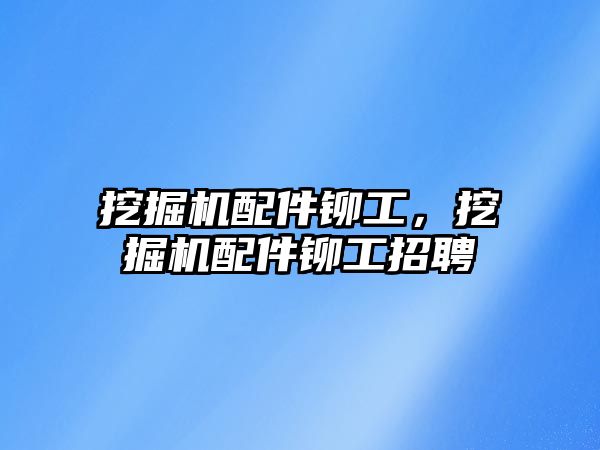 挖掘机配件铆工，挖掘机配件铆工招聘